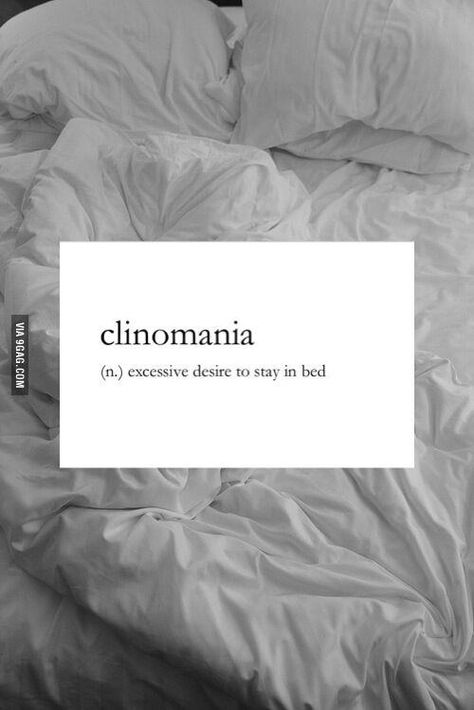 VIA 9GAG.COM

clinomania

(n.) excessive desire to stay in bed